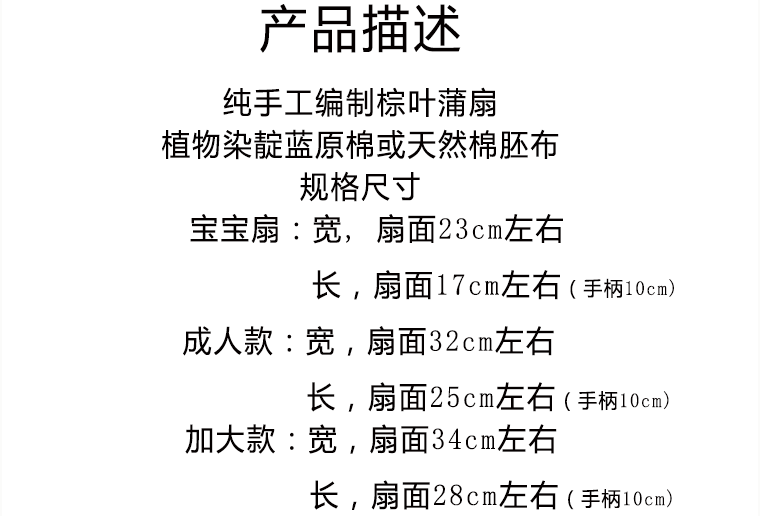 产品描述

纯手工编制棕叶蒲扇

植物染靛蓝原棉或天然棉胚布

规格尺寸

宝宝扇：宽，扇面23cm左右

长，扇面17cm左右（手柄10cm）

成人款：宽，扇面32cm左右

长，扇面25cm左右（手柄10cm）

加大款：宽，扇面34cm左右

长，扇面28cm左右（手柄10cm）